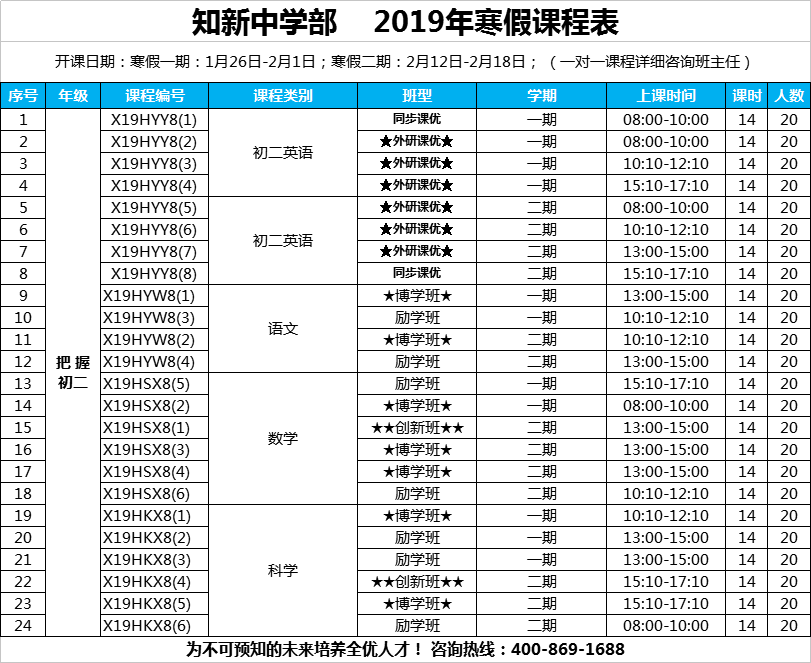 知新中学部 2019年寒假课程表

开课日期：寒假一期：1月26日-2月1日；寒假二期：2月12日-2月18日；（一对一课程详细咨询班主任）

| 序号 | 年级 | 课程编号 | 课程类别 | 班型 | 学期 | 上课时间 | 课时 | 人数 |
|---|---|---|---|---|---|---|---|---|
| 1 | 把握初二 | X19HYY8(1) | 初二英语 | 同步课优 | 一期 | 08:00-10:00 | 14 | 20 |
| 2 |  | X19HYY8(2) |  | ★外研课优★ | 一期 | 08:00-10:00 | 14 | 20 |
| 3 |  | X19HYY8(3) |  | ★外研课优★ | 一期 | 10:10-12:10 | 14 | 20 |
| 4 |  | X19HYY8(4) |  | ★外研课优★ | 一期 | 15:10-17:10 | 14 | 20 |
| 5 |  | X19HYY8(5) | 初二英语 | ★外研课优★ | 二期 | 08:00-10:00 | 14 | 20 |
| 6 |  | X19HYY8(6) |  | ★外研课优★ | 二期 | 10:10-12:10 | 14 | 20 |
| 7 |  | X19HYY8(7) |  | ★外研课优★ | 二期 | 13:00-15:00 | 14 | 20 |
| 8 |  | X19HYY8(8) |  | 同步课优 | 二期 | 15:10-17:10 | 14 | 20 |
| 9 |  | X19HYW8(1) | 语文 | ★博学班★ | 一期 | 13:00-15:00 | 14 | 20 |
| 10 |  | X19HYW8(3) |  | 励学班 | 一期 | 10:10-12:10 | 14 | 20 |
| 11 |  | X19HYW8(2) |  | ★博学班★ | 二期 | 10:10-12:10 | 14 | 20 |
| 12 |  | X19HYW8(4) |  | 励学班 | 二期 | 13:00-15:00 | 14 | 20 |
| 13 |  | X19HSX8(5) | 数学 | 励学班 | 一期 | 15:10-17:10 | 14 | 20 |
| 14 |  | X19HSX8(2) |  | ★博学班★ | 一期 | 08:00-10:00 | 14 | 20 |
| 15 |  | X19HSX8(1) |  | ★★创新班★★ | 二期 | 13:00-15:00 | 14 | 20 |
| 16 |  | X19HSX8(3) |  | ★博学班★ | 二期 | 13:00-15:00 | 14 | 20 |
| 17 |  | X19HSX8(4) |  | ★博学班★ | 二期 | 13:00-15:00 | 14 | 20 |
| 18 |  | X19HSX8(6) |  | 励学班 | 二期 | 10:10-12:10 | 14 | 20 |
| 19 |  | X19HKX8(1) | 科学 | ★博学班★ | 一期 | 10:10-12:10 | 14 | 20 |
| 20 |  | X19HKX8(2) |  | 励学班 | 一期 | 13:00-15:00 | 14 | 20 |
| 21 |  | X19HKX8(3) |  | 励学班 | 一期 | 13:00-15:00 | 14 | 20 |
| 22 |  | X19HKX8(4) |  | ★★创新班★★ | 二期 | 15:10-17:10 | 14 | 20 |
| 23 |  | X19HKX8(5) |  | ★博学班★ | 二期 | 15:10-17:10 | 14 | 20 |
| 24 |  | X19HKX8(6) |  | 励学班 | 二期 | 08:00-10:00 | 14 | 20 |

为不可预知的未来培养全优人才！ 咨询热线：400-869-1688